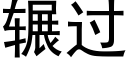 辗过